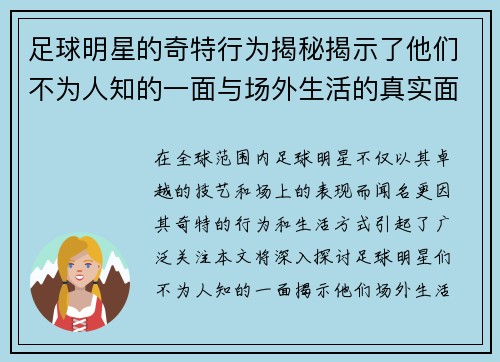 足球明星的奇特行为揭秘揭示了他们不为人知的一面与场外生活的真实面

在全球范围内足球明星不仅以其卓越的技艺和场上的表现而闻名更因其奇特的行为和生活方式引起了广泛关注本文将深入探讨足球明星们不为人知的一面揭示他们场外生活